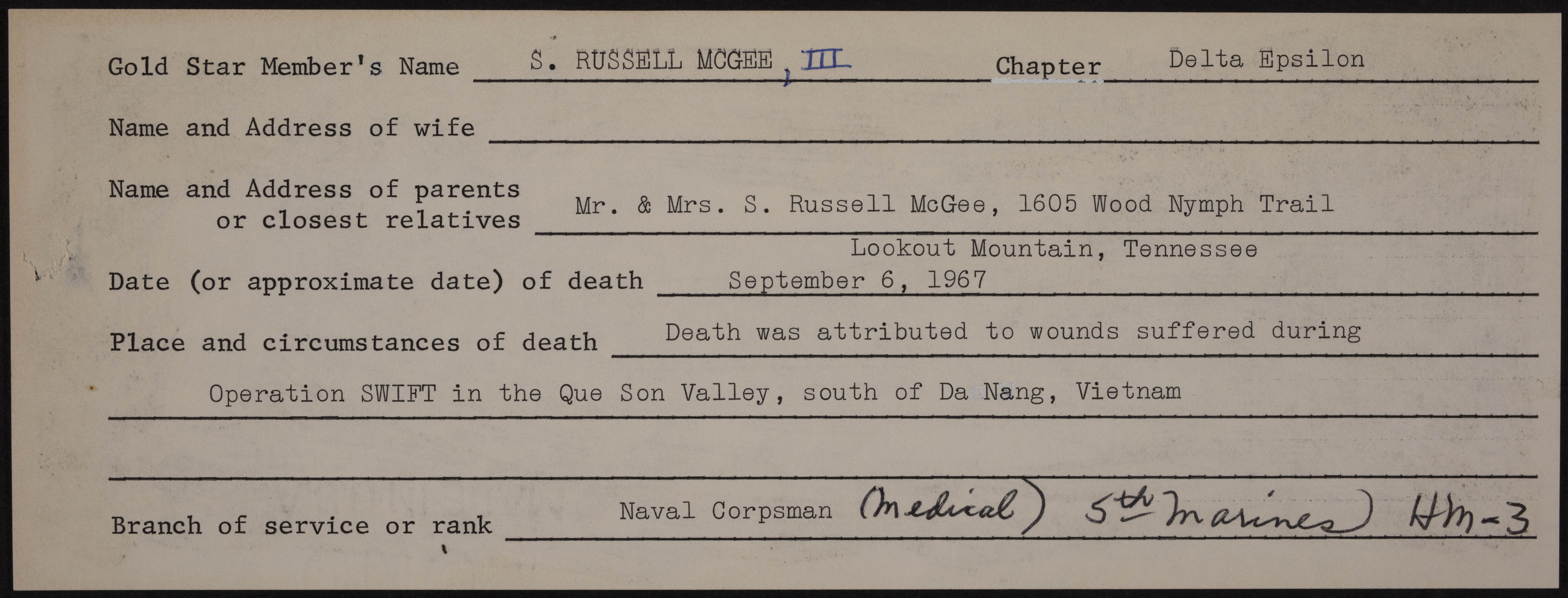 Gold Star Member's Name S. RUSSELL MCGEE, III Chapter Delta Epsilon

Name and Address of wife

Name and Address of parents or closest relatives Mr. & Mrs. S. Russell McGee, 1605 Wood Nymph Trail Lookout Mountain, Tennessee

Date (or approximate date) of death September 6, 1967

Place and circumstances of death Death was attributed to wounds suffered during Operation SWIFT in the Que Son Valley, south of Da Nang, Vietnam

Branch of service or rank Naval Corpsman (Medical) 5th Marines) HM-3